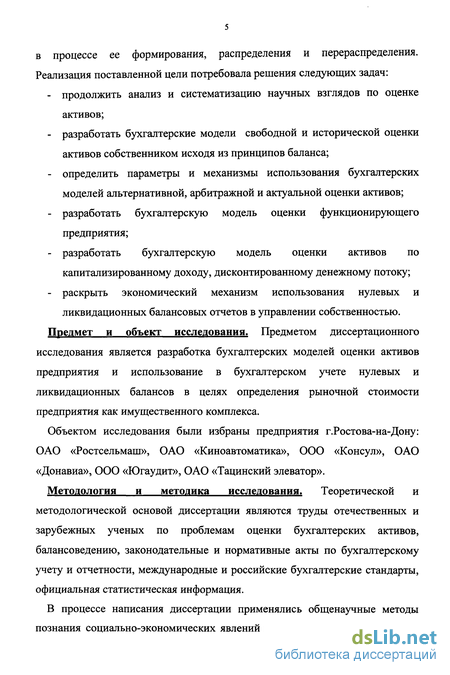 5

в процессе ее формирования, распределения и перераспределения. Реализация поставленной цели потребовала решения следующих задач:

- продолжить анализ и систематизацию научных взглядов по оценке активов;
- разработать бухгалтерские модели свободной и исторической оценки активов собственником исходя из принципов баланса;
- определить параметры и механизмы использования бухгалтерских моделей альтернативной, арбитражной и актуальной оценки активов;
- разработать бухгалтерскую модель оценки функционирующего предприятия;
- разработать бухгалтерскую модель оценки активов по капитализированному доходу, дисконтированному денежному потоку;
- раскрыть экономический механизм использования нулевых и ликвидационных балансовых отчетов в управлении собственностью.

Предмет и объект исследования. Предметом диссертационного исследования является разработка бухгалтерских моделей оценки активов предприятия и использование в бухгалтерском учете нулевых и ликвидационных балансов в целях определения рыночной стоимости предприятия как имущественного комплекса.

Объектом исследования были избраны предприятия г.Ростова-на-Дону: ОАО «Ростсельмаш», ОАО «Киноавтоматика», ООО «Консул», ОАО «Донавиа», ООО «Югаудит», ОАО «Тацинский элеватор».

Методология и методика исследования. Теоретической и методологической основой диссертации являются труды отечественных и зарубежных ученых по проблемам оценки бухгалтерских активов, балансоведению, законодательные и нормативные акты по бухгалтерскому учету и отчетности, международные и российские бухгалтерские стандарты, официальная статистическая информация.

В процессе написания диссертации применялись общенаучные методы познания социально-экономических явлений

dsLib.net
библиотека диссертаций